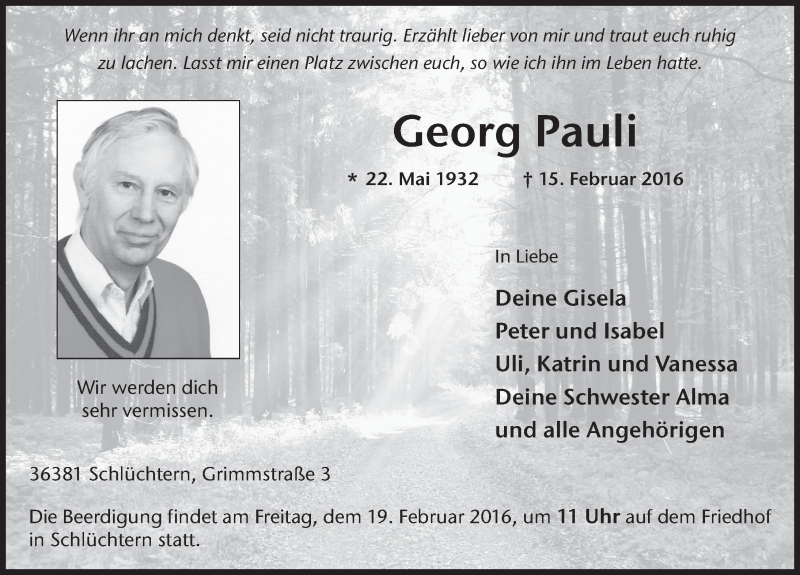 Wenn ihr an mich denkt, seid nicht traurig. Erzählt lieber von mir und traut euch ruhig zu lachen. Lasst mir einen Platz zwischen euch, so wie ich ihn im Leben hatte.

Georg Pauli

* 22. Mai 1932 † 15. Februar 2016

In Liebe

Deine Gisela
Peter und Isabel
Uli, Katrin und Vanessa
Deine Schwester Alma
und alle Angehörigen

Wir werden dich sehr vermissen.

36381 Schlüchtern, Grimmstraße 3

Die Beerdigung findet am Freitag, dem 19. Februar 2016, um 11 Uhr auf dem Friedhof in Schlüchtern statt.